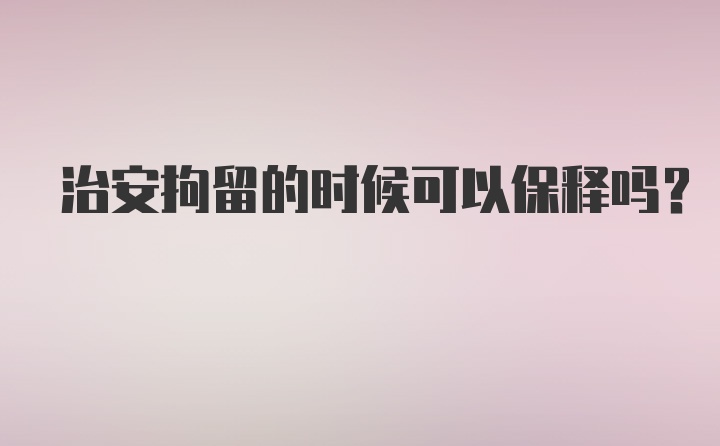 治安拘留的时候可以保释吗？